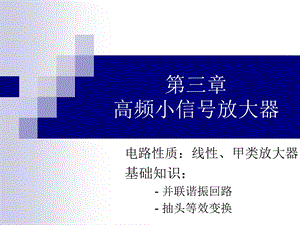 第三章
高频小信号放大器

电路性质：线性、甲类放大器

基础知识：

- 并联谐振回路
- 抽头等效变换